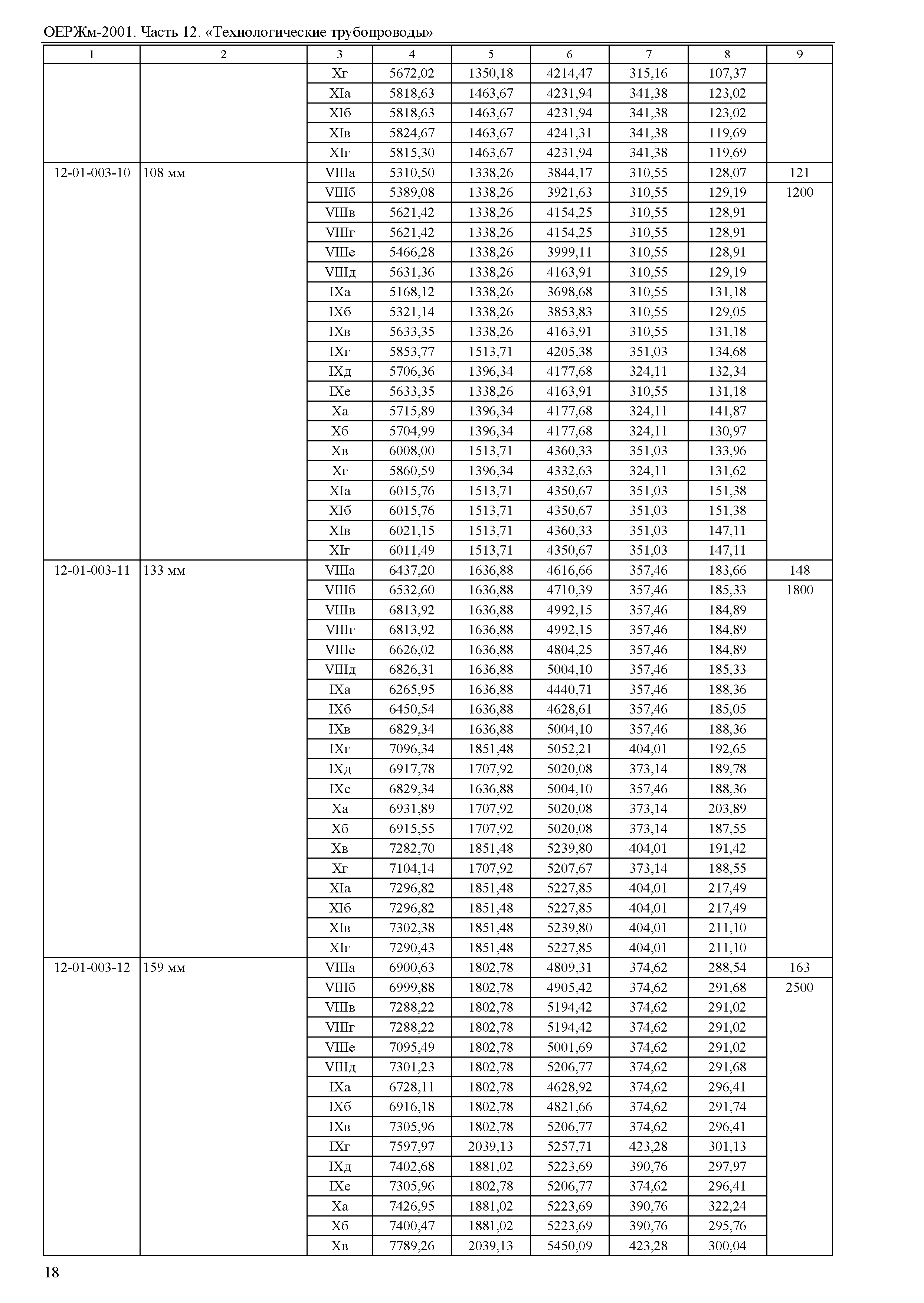 ОЕРЖм-2001. Часть 12. «Технологические трубопроводы»

| 1 | 2 | 3 | 4 | 5 | 6 | 7 | 8 | 9 |
|---|---|---|---|---|---|---|---|---|
| | | Xг | 5672,02 | 1350,18 | 4214,47 | 315,16 | 107,37 | |
| | | XIа | 5818,63 | 1463,67 | 4231,94 | 341,38 | 123,02 | |
| | | XIб | 5818,63 | 1463,67 | 4231,94 | 341,38 | 123,02 | |
| | | XIв | 5824,67 | 1463,67 | 4241,31 | 341,38 | 119,69 | |
| | | XIг | 5815,30 | 1463,67 | 4231,94 | 341,38 | 119,69 | |
| 12-01-003-10 | 108 мм | VIIIа | 5310,50 | 1338,26 | 3844,17 | 310,55 | 128,07 | 121 |
| | | VIIIб | 5389,08 | 1338,26 | 3921,63 | 310,55 | 129,19 | 1200 |
| | | VIIIв | 5621,42 | 1338,26 | 4154,25 | 310,55 | 128,91 | |
| | | VIIIг | 5621,42 | 1338,26 | 4154,25 | 310,55 | 128,91 | |
| | | VIIIе | 5466,28 | 1338,26 | 3999,11 | 310,55 | 128,91 | |
| | | VIIIд | 5631,36 | 1338,26 | 4163,91 | 310,55 | 129,19 | |
| | | IXа | 5168,12 | 1338,26 | 3698,68 | 310,55 | 131,18 | |
| | | IXб | 5321,14 | 1338,26 | 3853,83 | 310,55 | 129,05 | |
| | | IXв | 5633,35 | 1338,26 | 4163,91 | 310,55 | 131,18 | |
| | | IXг | 5853,77 | 1513,71 | 4205,38 | 351,03 | 134,68 | |
| | | IXд | 5706,36 | 1396,34 | 4177,68 | 324,11 | 132,34 | |
| | | IXе | 5633,35 | 1338,26 | 4163,91 | 310,55 | 131,18 | |
| | | Xа | 5715,89 | 1396,34 | 4177,68 | 324,11 | 141,87 | |
| | | Xб | 5704,99 | 1396,34 | 4177,68 | 324,11 | 130,97 | |
| | | Xв | 6008,00 | 1513,71 | 4360,33 | 351,03 | 133,96 | |
| | | Xг | 5860,59 | 1396,34 | 4332,63 | 324,11 | 131,62 | |
| | | XIа | 6015,76 | 1513,71 | 4350,67 | 351,03 | 151,38 | |
| | | XIб | 6015,76 | 1513,71 | 4350,67 | 351,03 | 151,38 | |
| | | XIв | 6021,15 | 1513,71 | 4360,33 | 351,03 | 147,11 | |
| | | XIг | 6011,49 | 1513,71 | 4350,67 | 351,03 | 147,11 | |
| 12-01-003-11 | 133 мм | VIIIа | 6437,20 | 1636,88 | 4616,66 | 357,46 | 183,66 | 148 |
| | | VIIIб | 6532,60 | 1636,88 | 4710,39 | 357,46 | 185,33 | 1800 |
| | | VIIIв | 6813,92 | 1636,88 | 4992,15 | 357,46 | 184,89 | |
| | | VIIIг | 6813,92 | 1636,88 | 4992,15 | 357,46 | 184,89 | |
| | | VIIIе | 6626,02 | 1636,88 | 4804,25 | 357,46 | 184,89 | |
| | | VIIIд | 6826,31 | 1636,88 | 5004,10 | 357,46 | 185,33 | |
| | | IXа | 6265,95 | 1636,88 | 4440,71 | 357,46 | 188,36 | |
| | | IXб | 6450,54 | 1636,88 | 4628,61 | 357,46 | 185,05 | |
| | | IXв | 6829,34 | 1636,88 | 5004,10 | 357,46 | 188,36 | |
| | | IXг | 7096,34 | 1851,48 | 5052,21 | 404,01 | 192,65 | |
| | | IXд | 6917,78 | 1707,92 | 5020,08 | 373,14 | 189,78 | |
| | | IXе | 6829,34 | 1636,88 | 5004,10 | 357,46 | 188,36 | |
| | | Xа | 6931,89 | 1707,92 | 5020,08 | 373,14 | 203,89 | |
| | | Xб | 6915,55 | 1707,92 | 5020,08 | 373,14 | 187,55 | |
| | | Xв | 7282,70 | 1851,48 | 5239,80 | 404,01 | 191,42 | |
| | | Xг | 7104,14 | 1707,92 | 5207,67 | 373,14 | 188,55 | |
| | | XIа | 7296,82 | 1851,48 | 5227,85 | 404,01 | 217,49 | |
| | | XIб | 7296,82 | 1851,48 | 5227,85 | 404,01 | 217,49 | |
| | | XIв | 7302,38 | 1851,48 | 5239,80 | 404,01 | 211,10 | |
| | | XIг | 7290,43 | 1851,48 | 5227,85 | 404,01 | 211,10 | |
| 12-01-003-12 | 159 мм | VIIIа | 6900,63 | 1802,78 | 4809,31 | 374,62 | 288,54 | 163 |
| | | VIIIб | 6999,88 | 1802,78 | 4905,42 | 374,62 | 291,68 | 2500 |
| | | VIIIв | 7288,22 | 1802,78 | 5194,42 | 374,62 | 291,02 | |
| | | VIIIг | 7288,22 | 1802,78 | 5194,42 | 374,62 | 291,02 | |
| | | VIIIе | 7095,49 | 1802,78 | 5001,69 | 374,62 | 291,02 | |
| | | VIIIд | 7301,23 | 1802,78 | 5206,77 | 374,62 | 291,68 | |
| | | IXа | 6728,11 | 1802,78 | 4628,92 | 374,62 | 296,41 | |
| | | IXб | 6916,18 | 1802,78 | 4821,66 | 374,62 | 291,74 | |
| | | IXв | 7305,96 | 1802,78 | 5206,77 | 374,62 | 296,41 | |
| | | IXг | 7597,97 | 2039,13 | 5257,71 | 423,28 | 301,13 | |
| | | IXд | 7402,68 | 1881,02 | 5223,69 | 390,76 | 297,97 | |
| | | IXе | 7305,96 | 1802,78 | 5206,77 | 374,62 | 296,41 | |
| | | Xа | 7426,95 | 1881,02 | 5223,69 | 390,76 | 322,24 | |
| | | Xб | 7400,47 | 1881,02 | 5223,69 | 390,76 | 295,76 | |
| | | Xв | 7789,26 | 2039,13 | 5450,09 | 423,28 | 300,04 | |

18